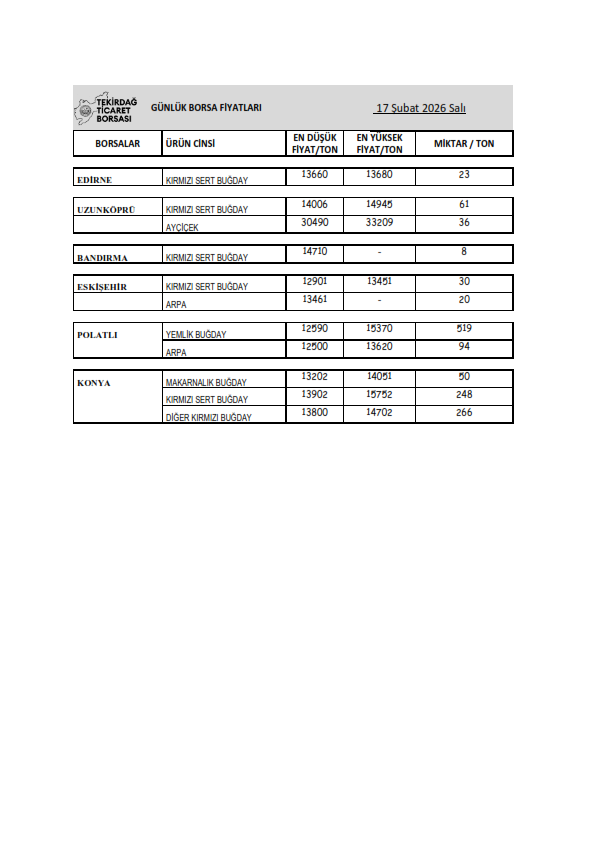 TEKİRDAĞ TİCARET BORSASI

GÜNLÜK BORSA FİYATLARI

17 Şubat 2026 Salı

| BORSALAR | ÜRÜN CİNSİ | EN DÜŞÜK FİYAT/TON | EN YÜKSEK FİYAT/TON | MİKTAR / TON |
|---|---|---|---|---|
| EDİRNE | KIRMIZI SERT BUĞDAY | 13660 | 13680 | 23 |
| UZUNKÖPRÜ | KIRMIZI SERT BUĞDAY | 14006 | 14945 | 61 |
| | AYÇİÇEK | 30490 | 33209 | 36 |
| BANDIRMA | KIRMIZI SERT BUĞDAY | 14710 | - | 8 |
| ESKİŞEHİR | KIRMIZI SERT BUĞDAY | 12901 | 13451 | 30 |
| | ARPA | 13461 | - | 20 |
| POLATLI | YEMLİK BUĞDAY | 12590 | 15370 | 519 |
| | ARPA | 12500 | 13620 | 94 |
| KONYA | MAKARNALIK BUĞDAY | 13202 | 14051 | 50 |
| | KIRMIZI SERT BUĞDAY | 13902 | 15752 | 248 |
| | DİĞER KIRMIZI BUĞDAY | 13800 | 14702 | 266 |